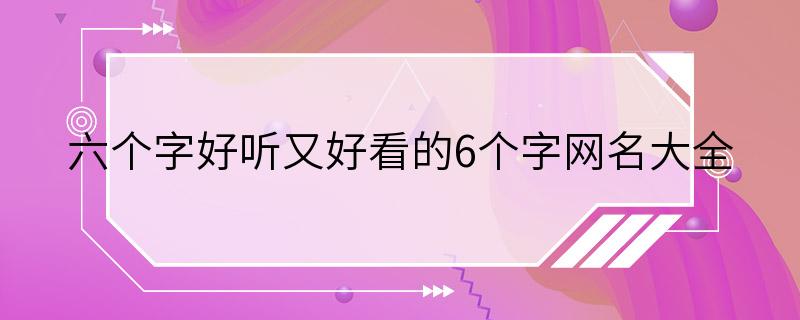 六个字好听又好看的6个字网名大全